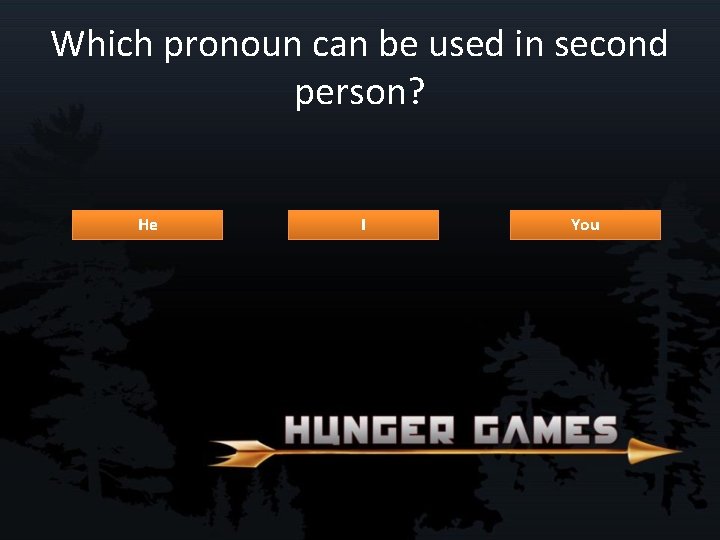 Which pronoun can be used in second person?

He

I

You

HUNGER GAMES